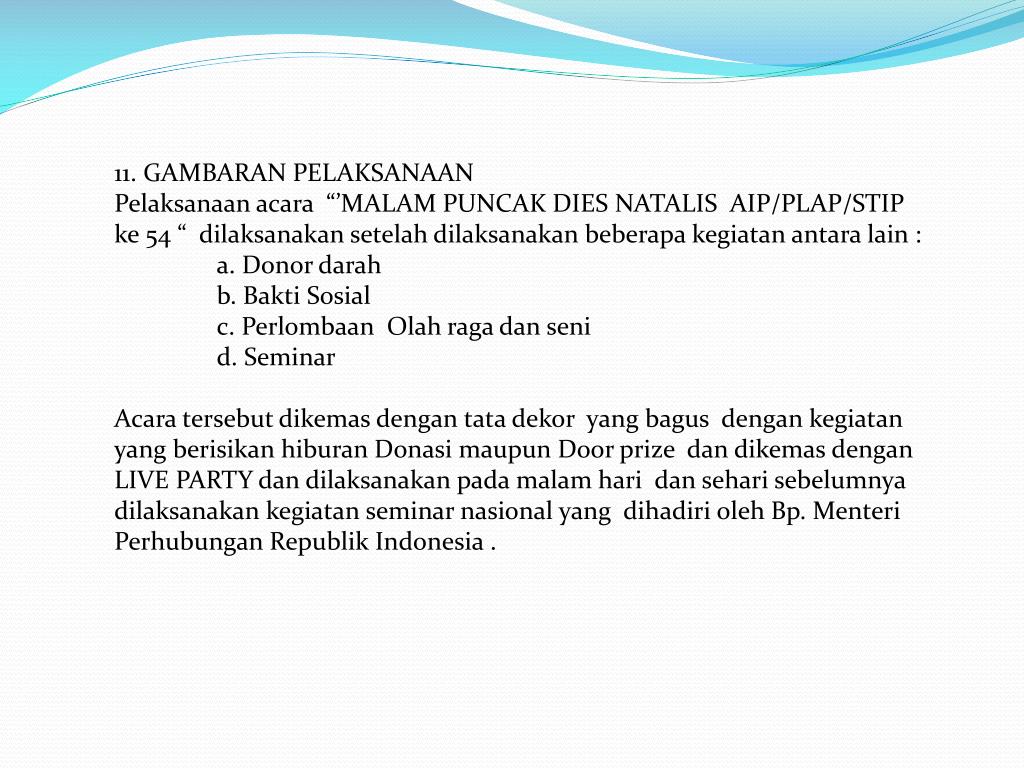 11. GAMBARAN PELAKSANAAN
Pelaksanaan acara “’MALAM PUNCAK DIES NATALIS AIP/PLAP/STIP ke 54 “ dilaksanakan setelah dilaksanakan beberapa kegiatan antara lain :
a. Donor darah
b. Bakti Sosial
c. Perlombaan Olah raga dan seni
d. Seminar

Acara tersebut dikemas dengan tata dekor yang bagus dengan kegiatan yang berisikan hiburan Donasi maupun Door prize dan dikemas dengan LIVE PARTY dan dilaksanakan pada malam hari dan sehari sebelumnya dilaksanakan kegiatan seminar nasional yang dihadiri oleh Bp. Menteri Perhubungan Republik Indonesia .